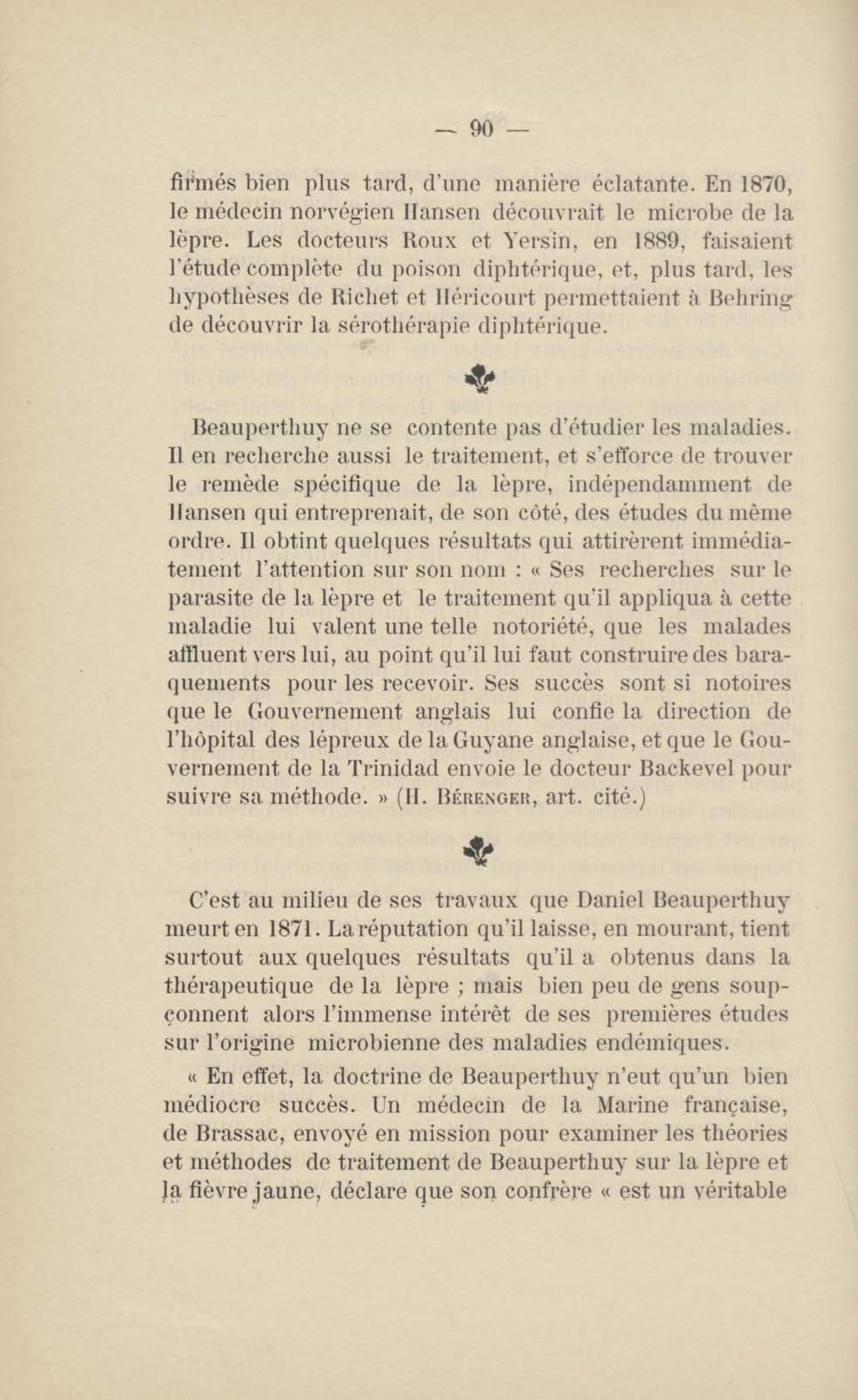 — 90 —

firmés bien plus tard, d'une manière éclatante. En 1870, le médecin norvégien Hansen découvrait le microbe de la lèpre. Les docteurs Roux et Yersin, en 1889, faisaient l'étude complète du poison diphtérique, et, plus tard, les hypothèses de Richet et Héricourt permettaient à Behring de découvrir la sérothérapie diphtérique.

Beauperthuy ne se contente pas d'étudier les maladies. Il en recherche aussi le traitement, et s'efforce de trouver le remède spécifique de la lèpre, indépendamment de Hansen qui entreprenait, de son côté, des études du même ordre. Il obtint quelques résultats qui attirèrent immédiatement l'attention sur son nom : « Ses recherches sur le parasite de la lèpre et le traitement qu'il appliqua à cette maladie lui valent une telle notoriété, que les malades affluent vers lui, au point qu'il lui faut construire des baraquements pour les recevoir. Ses succès sont si notoires que le Gouvernement anglais lui confie la direction de l'hôpital des lépreux de la Guyane anglaise, et que le Gouvernement de la Trinidad envoie le docteur Backevel pour suivre sa méthode. » (H. Bérenger, art. cité.)

C'est au milieu de ses travaux que Daniel Beauperthuy meurt en 1871. La réputation qu'il laisse, en mourant, tient surtout aux quelques résultats qu'il a obtenus dans la thérapeutique de la lèpre ; mais bien peu de gens soupçonnent alors l'immense intérêt de ses premières études sur l'origine microbienne des maladies endémiques.

« En effet, la doctrine de Beauperthuy n'eut qu'un bien médiocre succès. Un médecin de la Marine française, de Brassac, envoyé en mission pour examiner les théories et méthodes de traitement de Beauperthuy sur la lèpre et la fièvre jaune, déclare que son confrère « est un véritable